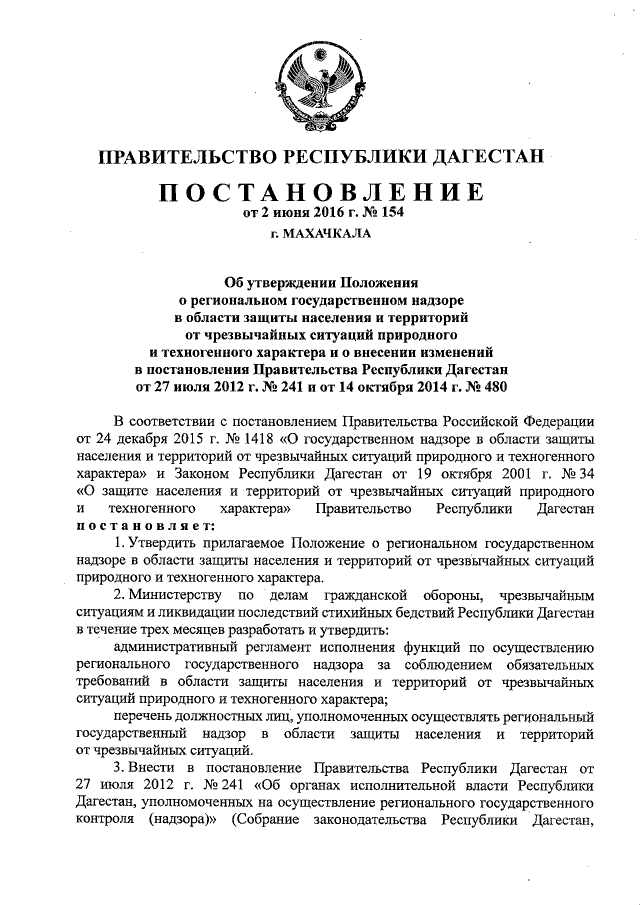 ПРАВИТЕЛЬСТВО РЕСПУБЛИКИ ДАГЕСТАН

ПОСТАНОВЛЕНИЕ
от 2 июня 2016 г. № 154
г. МАХАЧКАЛА

Об утверждении Положения о региональном государственном надзоре в области защиты населения и территорий от чрезвычайных ситуаций природного и техногенного характера и о внесении изменений в постановления Правительства Республики Дагестан от 27 июля 2012 г. № 241 и от 14 октября 2014 г. № 480

В соответствии с постановлением Правительства Российской Федерации от 24 декабря 2015 г. № 1418 «О государственном надзоре в области защиты населения и территорий от чрезвычайных ситуаций природного и техногенного характера» и Законом Республики Дагестан от 19 октября 2001 г. № 34 «О защите населения и территорий от чрезвычайных ситуаций природного и техногенного характера» Правительство Республики Дагестан постановляет:

1. Утвердить прилагаемое Положение о региональном государственном надзоре в области защиты населения и территорий от чрезвычайных ситуаций природного и техногенного характера.

2. Министерству по делам гражданской обороны, чрезвычайным ситуациям и ликвидации последствий стихийных бедствий Республики Дагестан в течение трех месяцев разработать и утвердить:

административный регламент исполнения функций по осуществлению регионального государственного надзора за соблюдением обязательных требований в области защиты населения и территорий от чрезвычайных ситуаций природного и техногенного характера;

перечень должностных лиц, уполномоченных осуществлять региональный государственный надзор в области защиты населения и территорий от чрезвычайных ситуаций.

3. Внести в постановление Правительства Республики Дагестан от 27 июля 2012 г. № 241 «Об органах исполнительной власти Республики Дагестан, уполномоченных на осуществление регионального государственного контроля (надзора)» (Собрание законодательства Республики Дагестан,